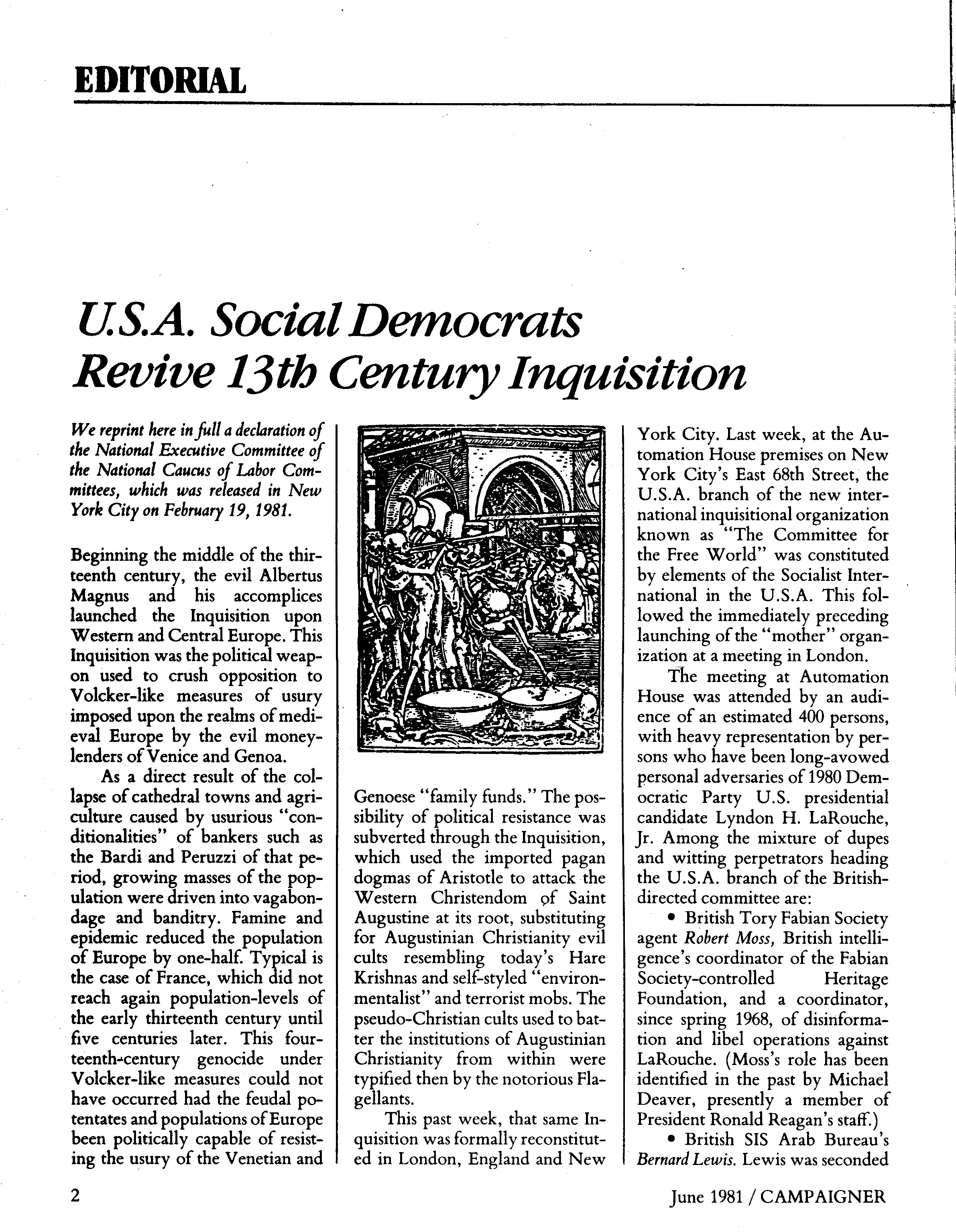 EDITORIAL

U.S.A. Social Democrats Revive 13th Century Inquisition

We reprint here in full a declaration of the National Executive Committee of the National Caucus of Labor Committees, which was released in New York City on February 19, 1981.

Beginning the middle of the thirteenth century, the evil Albertus Magnus and his accomplices launched the Inquisition upon Western and Central Europe. This Inquisition was the political weapon used to crush opposition to Volcker-like measures of usury imposed upon the realms of medieval Europe by the evil moneylenders of Venice and Genoa.

As a direct result of the collapse of cathedral towns and agriculture caused by usurious "conditionalities" of bankers such as the Bardi and Peruzzi of that period, growing masses of the population were driven into vagabondage and banditry. Famine and epidemic reduced the population of Europe by one-half. Typical is the case of France, which did not reach again population-levels of the early thirteenth century until five centuries later. This fourteenth-century genocide under Volcker-like measures could not have occurred had the feudal potentates and populations of Europe been politically capable of resisting the usury of the Venetian and Genoese "family funds." The possibility of political resistance was subverted through the Inquisition, which used the imported pagan dogmas of Aristotle to attack the Western Christendom of Saint Augustine at its root, substituting for Augustinian Christianity evil cults resembling today's Hare Krishnas and self-styled "environmentalist" and terrorist mobs. The pseudo-Christian cults used to batter the institutions of Augustinian Christianity from within were typified then by the notorious Flagellants.

This past week, that same Inquisition was formally reconstituted in London, England and New York City. Last week, at the Automation House premises on New York City's East 68th Street, the U.S.A. branch of the new international inquisitional organization known as "The Committee for the Free World" was constituted by elements of the Socialist International in the U.S.A. This followed the immediately preceding launching of the "mother" organization at a meeting in London.

The meeting at Automation House was attended by an audience of an estimated 400 persons, with heavy representation by persons who have been long-avowed personal adversaries of 1980 Democratic Party U.S. presidential candidate Lyndon H. LaRouche, Jr. Among the mixture of dupes and witting perpetrators heading the U.S.A. branch of the British-directed committee are:

• British Tory Fabian Society agent Robert Moss, British intelligence's coordinator of the Fabian Society-controlled Heritage Foundation, and a coordinator, since spring 1968, of disinformation and libel operations against LaRouche. (Moss's role has been identified in the past by Michael Deaver, presently a member of President Ronald Reagan's staff.)

• British SIS Arab Bureau's Bernard Lewis. Lewis was seconded

2

June 1981 / CAMPAIGNER